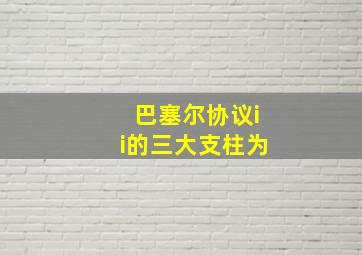 巴塞尔协议ii的三大支柱为